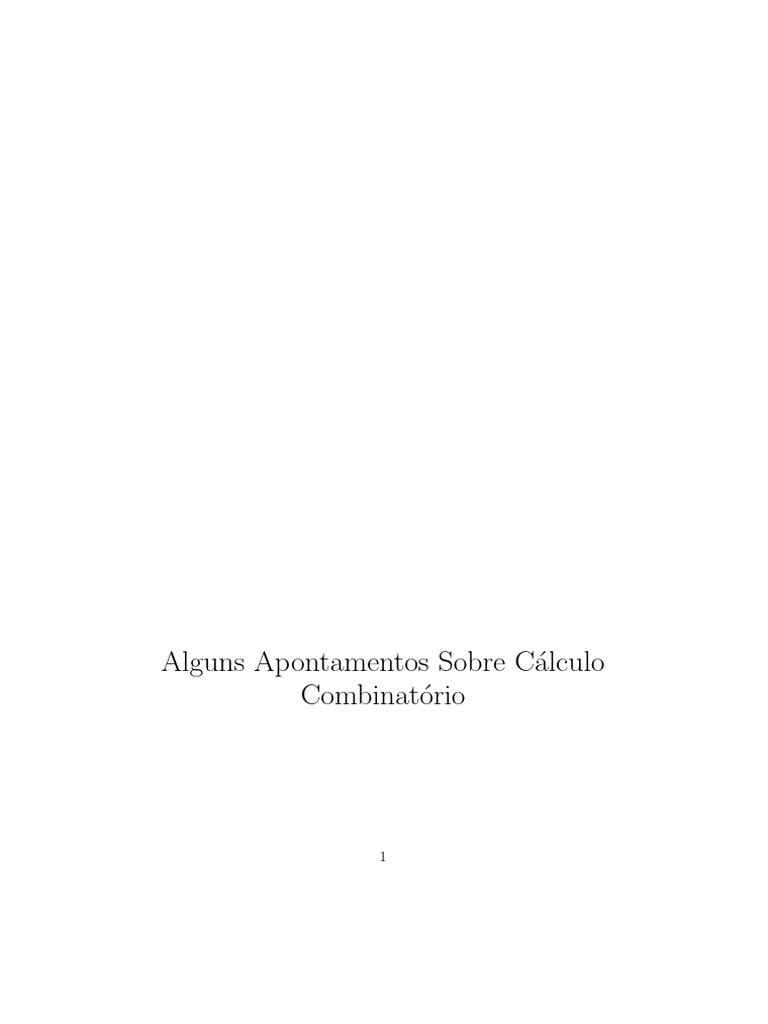 Alguns Apontamentos Sobre Cálculo Combinatório

1